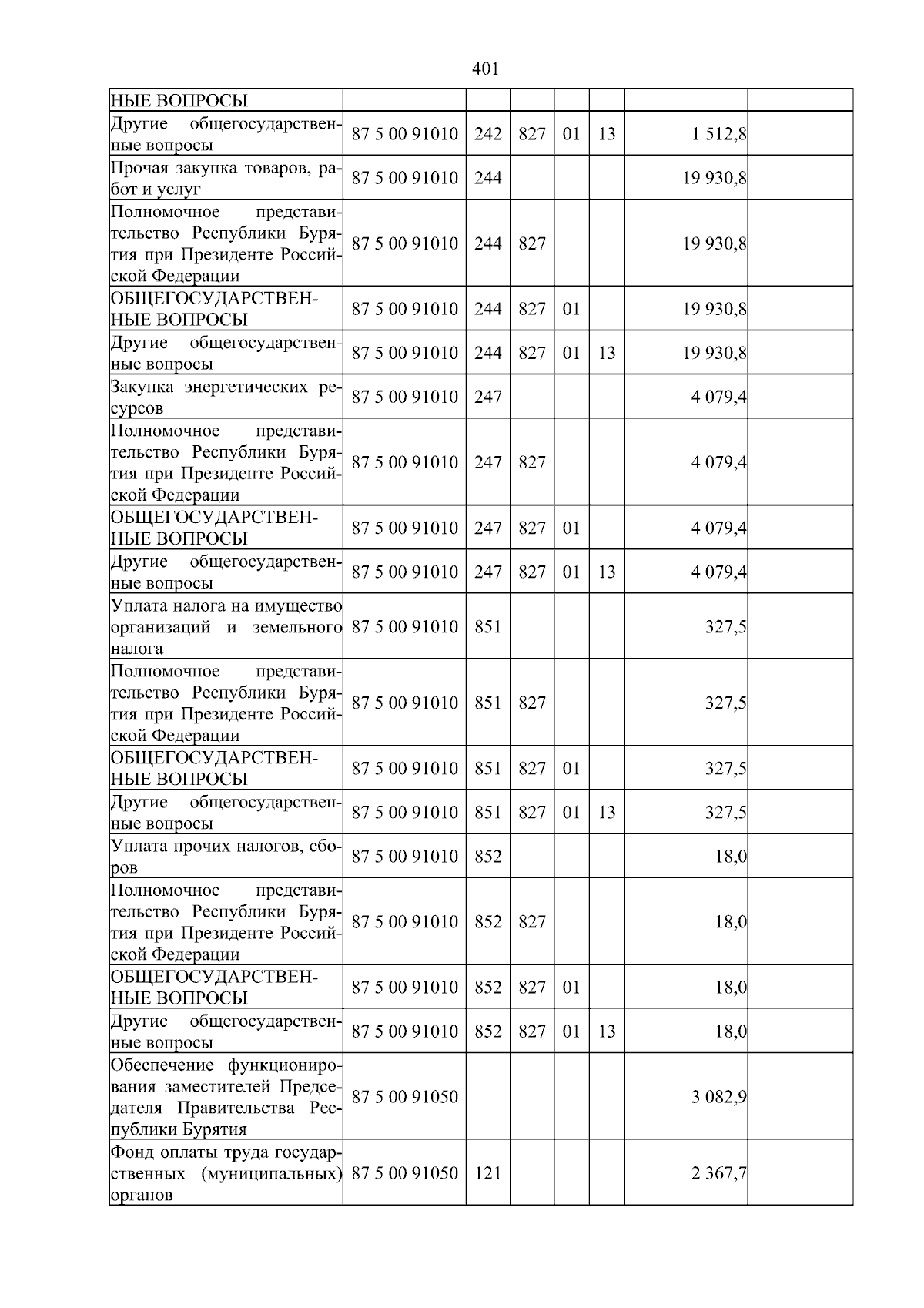 401

|  |  |  |  |  |  |  |  |
|---|---|---|---|---|---|---|---|
| НЫЕ ВОПРОСЫ |  |  |  |  |  |  |  |
| Другие общегосударственные вопросы | 87 5 00 91010 | 242 | 827 | 01 | 13 | 1 512,8 |  |
| Прочая закупка товаров, работ и услуг | 87 5 00 91010 | 244 |  |  |  | 19 930,8 |  |
| Полномочное представительство Республики Бурятия при Президенте Российской Федерации | 87 5 00 91010 | 244 | 827 |  |  | 19 930,8 |  |
| ОБЩЕГОСУДАРСТВЕННЫЕ ВОПРОСЫ | 87 5 00 91010 | 244 | 827 | 01 |  | 19 930,8 |  |
| Другие общегосударственные вопросы | 87 5 00 91010 | 244 | 827 | 01 | 13 | 19 930,8 |  |
| Закупка энергетических ресурсов | 87 5 00 91010 | 247 |  |  |  | 4 079,4 |  |
| Полномочное представительство Республики Бурятия при Президенте Российской Федерации | 87 5 00 91010 | 247 | 827 |  |  | 4 079,4 |  |
| ОБЩЕГОСУДАРСТВЕННЫЕ ВОПРОСЫ | 87 5 00 91010 | 247 | 827 | 01 |  | 4 079,4 |  |
| Другие общегосударственные вопросы | 87 5 00 91010 | 247 | 827 | 01 | 13 | 4 079,4 |  |
| Уплата налога на имущество организаций и земельного налога | 87 5 00 91010 | 851 |  |  |  | 327,5 |  |
| Полномочное представительство Республики Бурятия при Президенте Российской Федерации | 87 5 00 91010 | 851 | 827 |  |  | 327,5 |  |
| ОБЩЕГОСУДАРСТВЕННЫЕ ВОПРОСЫ | 87 5 00 91010 | 851 | 827 | 01 |  | 327,5 |  |
| Другие общегосударственные вопросы | 87 5 00 91010 | 851 | 827 | 01 | 13 | 327,5 |  |
| Уплата прочих налогов, сборов | 87 5 00 91010 | 852 |  |  |  | 18,0 |  |
| Полномочное представительство Республики Бурятия при Президенте Российской Федерации | 87 5 00 91010 | 852 | 827 |  |  | 18,0 |  |
| ОБЩЕГОСУДАРСТВЕННЫЕ ВОПРОСЫ | 87 5 00 91010 | 852 | 827 | 01 |  | 18,0 |  |
| Другие общегосударственные вопросы | 87 5 00 91010 | 852 | 827 | 01 | 13 | 18,0 |  |
| Обеспечение функционирования заместителей Председателя Правительства Республики Бурятия | 87 5 00 91050 |  |  |  |  | 3 082,9 |  |
| Фонд оплаты труда государственных (муниципальных) органов | 87 5 00 91050 | 121 |  |  |  | 2 367,7 |  |